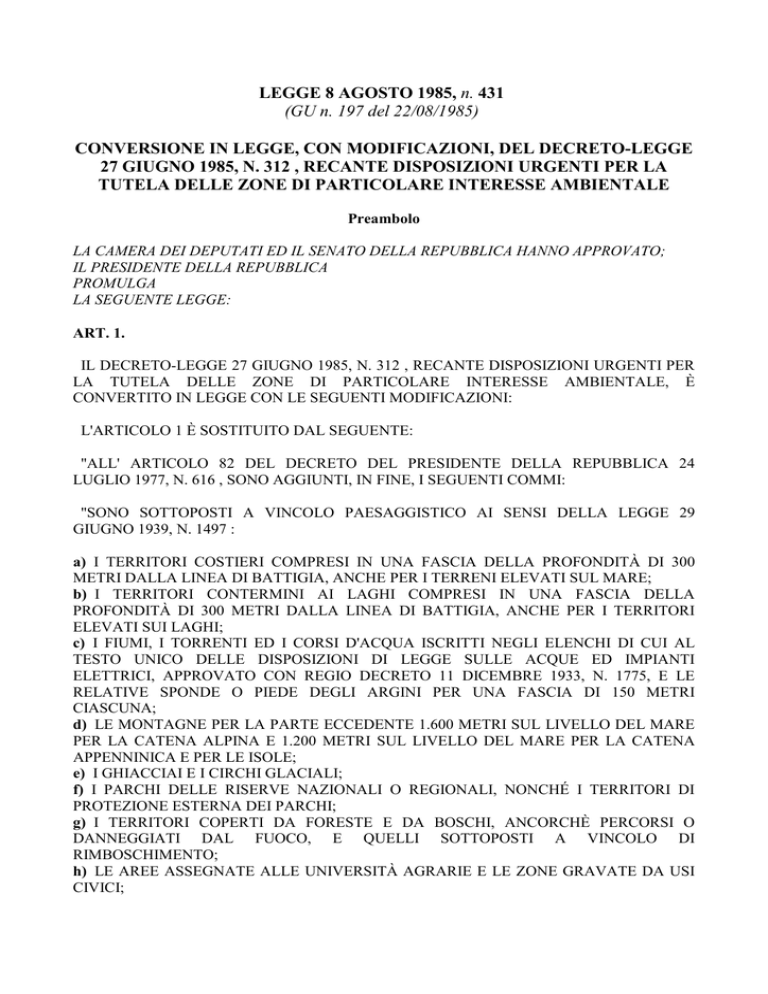 LEGGE 8 AGOSTO 1985, n. 431
(GU n. 197 del 22/08/1985)

CONVERSIONE IN LEGGE, CON MODIFICAZIONI, DEL DECRETO-LEGGE 27 GIUGNO 1985, N. 312 , RECANTE DISPOSIZIONI URGENTI PER LA TUTELA DELLE ZONE DI PARTICOLARE INTERESSE AMBIENTALE

Preambolo

LA CAMERA DEI DEPUTATI ED IL SENATO DELLA REPUBBLICA HANNO APPROVATO;
IL PRESIDENTE DELLA REPUBBLICA
PROMULGA
LA SEGUENTE LEGGE:

ART. 1.

IL DECRETO-LEGGE 27 GIUGNO 1985, N. 312 , RECANTE DISPOSIZIONI URGENTI PER LA TUTELA DELLE ZONE DI PARTICOLARE INTERESSE AMBIENTALE, È CONVERTITO IN LEGGE CON LE SEGUENTI MODIFICAZIONI:

L'ARTICOLO 1 È SOSTITUITO DAL SEGUENTE:

"ALL' ARTICOLO 82 DEL DECRETO DEL PRESIDENTE DELLA REPUBBLICA 24 LUGLIO 1977, N. 616 , SONO AGGIUNTI, IN FINE, I SEGUENTI COMMI:

"SONO SOTTOPOSTI A VINCOLO PAESAGGISTICO AI SENSI DELLA LEGGE 29 GIUGNO 1939, N. 1497 :

a) I TERRITORI COSTIERI COMPRESI IN UNA FASCIA DELLA PROFONDITÀ DI 300 METRI DALLA LINEA DI BATTIGIA, ANCHE PER I TERRENI ELEVATI SUL MARE;
b) I TERRITORI CONTERMINI AI LAGHI COMPRESI IN UNA FASCIA DELLA PROFONDITÀ DI 300 METRI DALLA LINEA DI BATTIGIA, ANCHE PER I TERRITORI ELEVATI SUI LAGHI;
c) I FIUMI, I TORRENTI ED I CORSI D'ACQUA ISCRITTI NEGLI ELENCHI DI CUI AL TESTO UNICO DELLE DISPOSIZIONI DI LEGGE SULLE ACQUE ED IMPIANTI ELETTRICI, APPROVATO CON REGIO DECRETO 11 DICEMBRE 1933, N. 1775, E LE RELATIVE SPONDE O PIEDE DEGLI ARGINI PER UNA FASCIA DI 150 METRI CIASCUNA;
d) LE MONTAGNE PER LA PARTE ECCEDENTE 1.600 METRI SUL LIVELLO DEL MARE PER LA CATENA ALPINA E 1.200 METRI SUL LIVELLO DEL MARE PER LA CATENA APPENNINICA E PER LE ISOLE;
e) I GHIACCIAI E I CIRCHI GLACIALI;
f) I PARCHI DELLE RISERVE NAZIONALI O REGIONALI, NONCHÉ I TERRITORI DI PROTEZIONE ESTERNA DEI PARCHI;
g) I TERRITORI COPERTI DA FORESTE E DA BOSCHI, ANCORCHÈ PERCORSI O DANNEGGIATI DAL FUOCO, E QUELLI SOTTOPOSTI A VINCOLO DI RIMBOSCHIMENTO;
h) LE AREE ASSEGNATE ALLE UNIVERSITÀ AGRARIE E LE ZONE GRAVATE DA USI CIVICI;